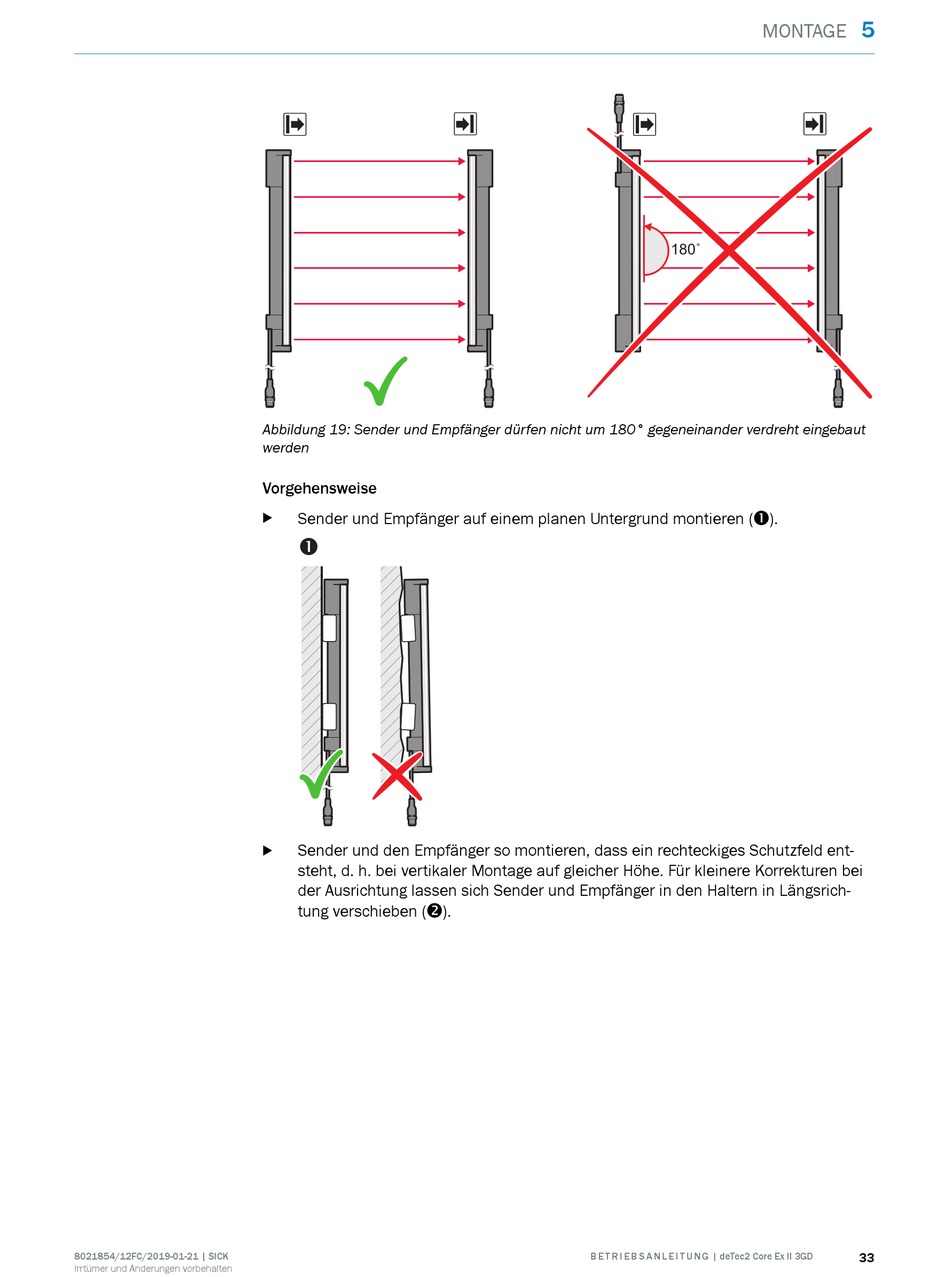 MONTAGE 5

180°

Abbildung 19: Sender und Empfänger dürfen nicht um 180° gegeneinander verdreht eingebaut werden

Vorgehensweise

▶ Sender und Empfänger auf einem planen Untergrund montieren (❶).

❶

▶ Sender und den Empfänger so montieren, dass ein rechteckiges Schutzfeld entsteht, d. h. bei vertikaler Montage auf gleicher Höhe. Für kleinere Korrekturen bei der Ausrichtung lassen sich Sender und Empfänger in den Haltern in Längsrichtung verschieben (❷).

8021854/12FC/2019-01-21 | SICK
Irrtümer und Änderungen vorbehalten

BETRIEBSANLEITUNG | deTec2 Core Ex II 3GD

33